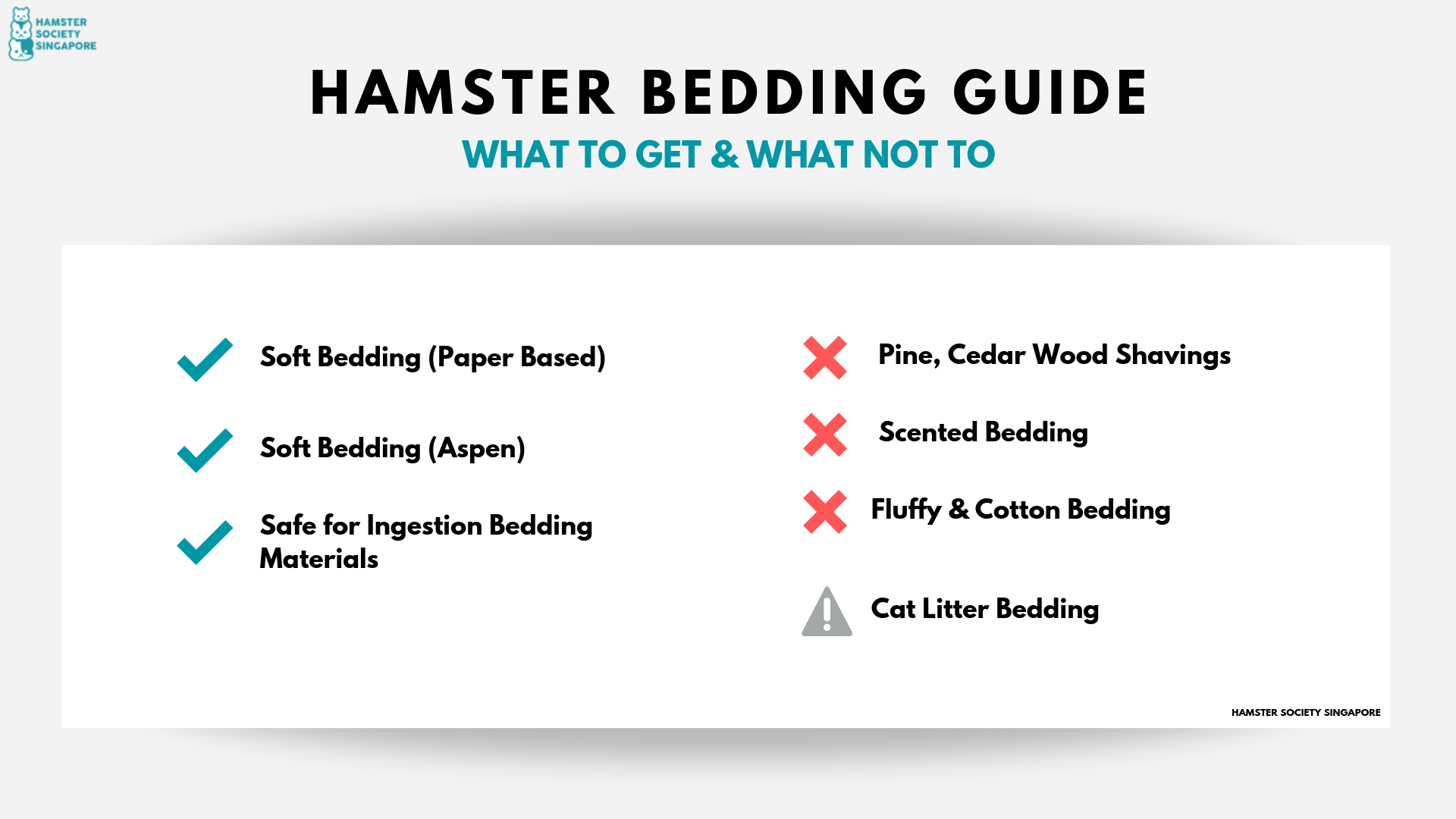 HAMSTER SOCIETY SINGAPORE

HAMSTER BEDDING GUIDE

WHAT TO GET & WHAT NOT TO

Soft Bedding (Paper Based)

Soft Bedding (Aspen)

Safe for Ingestion Bedding Materials

Pine, Cedar Wood Shavings

Scented Bedding

Fluffy & Cotton Bedding

Cat Litter Bedding

HAMSTER SOCIETY SINGAPORE